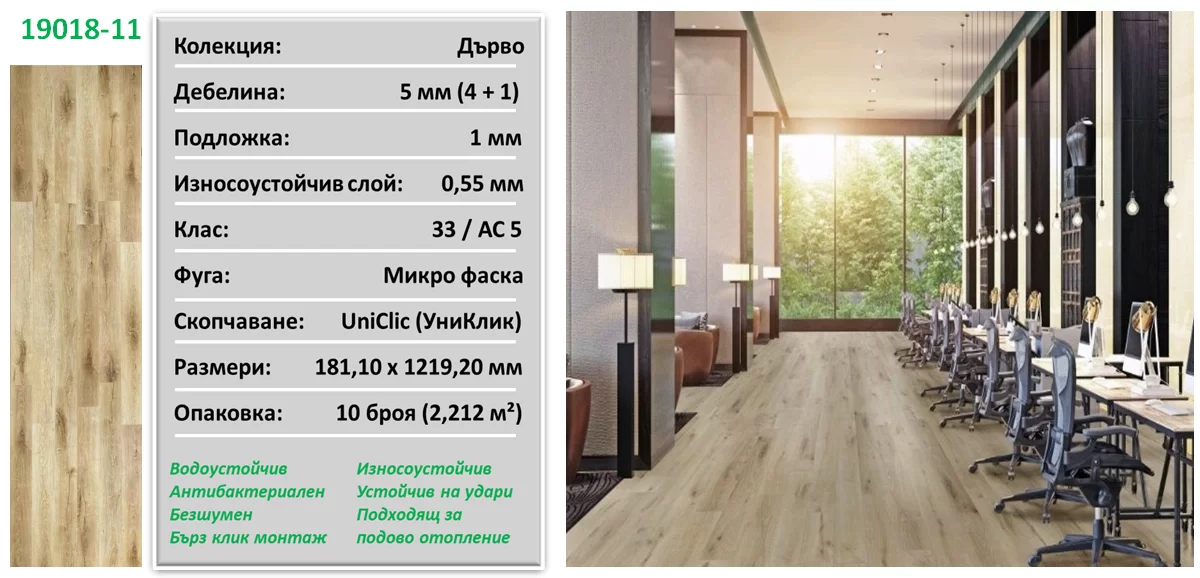 19018-11

Колекция: Дърво

Дебелина: 5 мм (4 + 1)

Подложка: 1 мм

Износоустойчив слой: 0,55 мм

Клас: 33 / AC 5

Фуга: Микро фаска

Скопчаване: UniClic (УниКлик)

Размери: 181,10 x 1219,20 мм

Опаковка: 10 броя (2,212 м²)

Водоустойчив
Антибактериален
Безшумен
Бърз клик монтаж

Износоустойчив
Устойчив на удари
Подходящ за подово отопление